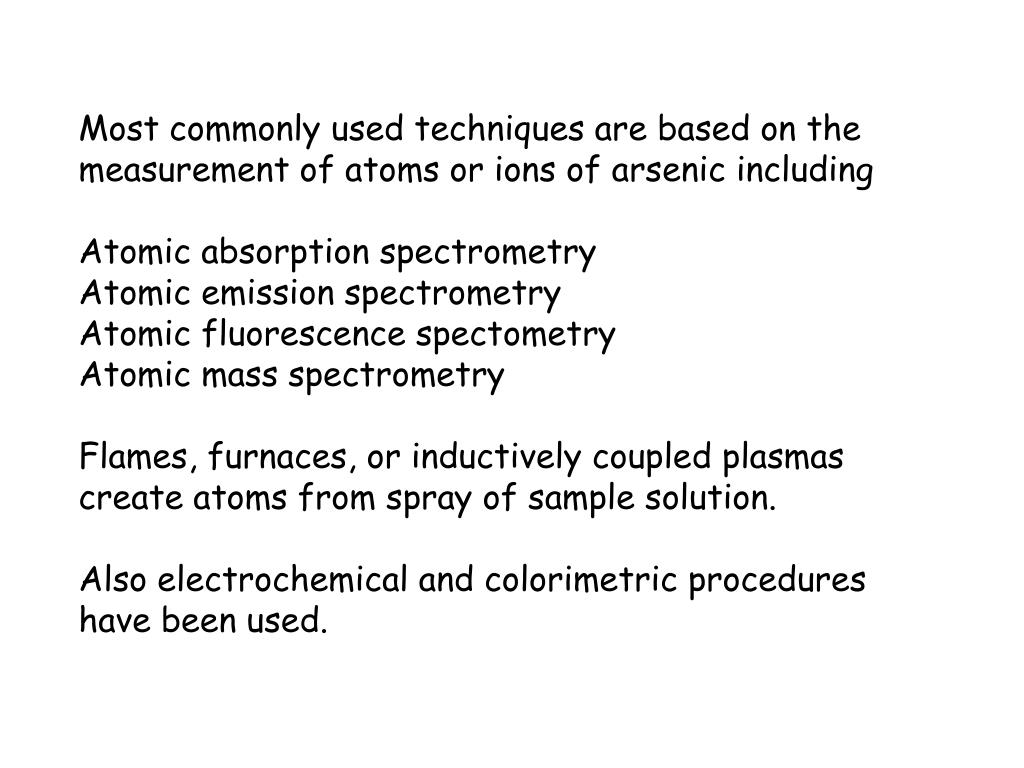 Most commonly used techniques are based on the measurement of atoms or ions of arsenic including

Atomic absorption spectrometry
Atomic emission spectrometry
Atomic fluorescence spectometry
Atomic mass spectrometry

Flames, furnaces, or inductively coupled plasmas create atoms from spray of sample solution.

Also electrochemical and colorimetric procedures have been used.